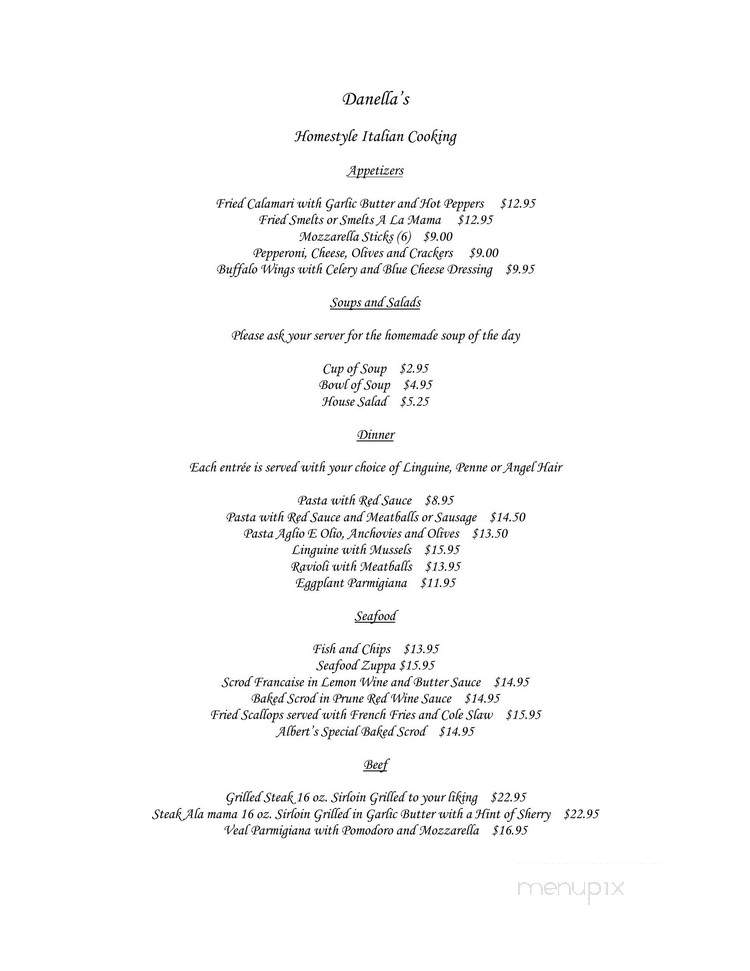 Danella's

Homestyle Italian Cooking

Appetizers

Fried Calamari with Garlic Butter and Hot Peppers $12.95
Fried Smelts or Smelts A La Mama $12.95
Mozzarella Sticks (6) $9.00
Pepperoni, Cheese, Olives and Crackers $9.00
Buffalo Wings with Celery and Blue Cheese Dressing $9.95

Soups and Salads

Please ask your server for the homemade soup of the day

Cup of Soup $2.95
Bowl of Soup $4.95
House Salad $5.25

Dinner

Each entrée is served with your choice of Linguine, Penne or Angel Hair

Pasta with Red Sauce $8.95
Pasta with Red Sauce and Meatballs or Sausage $14.50
Pasta Aglio E Olio, Anchovies and Olives $13.50
Linguine with Mussels $15.95
Ravioli with Meatballs $13.95
Eggplant Parmigiana $11.95

Seafood

Fish and Chips $13.95
Seafood Zuppa $15.95
Scrod Francaise in Lemon Wine and Butter Sauce $14.95
Baked Scrod in Prune Red Wine Sauce $14.95
Fried Scallops served with French Fries and Cole Slaw $15.95
Albert's Special Baked Scrod $14.95

Beef

Grilled Steak 16 oz. Sirloin Grilled to your liking $22.95
Steak Ala mama 16 oz. Sirloin Grilled in Garlic Butter with a Hint of Sherry $22.95
Veal Parmigiana with Pomodoro and Mozzarella $16.95

menupix